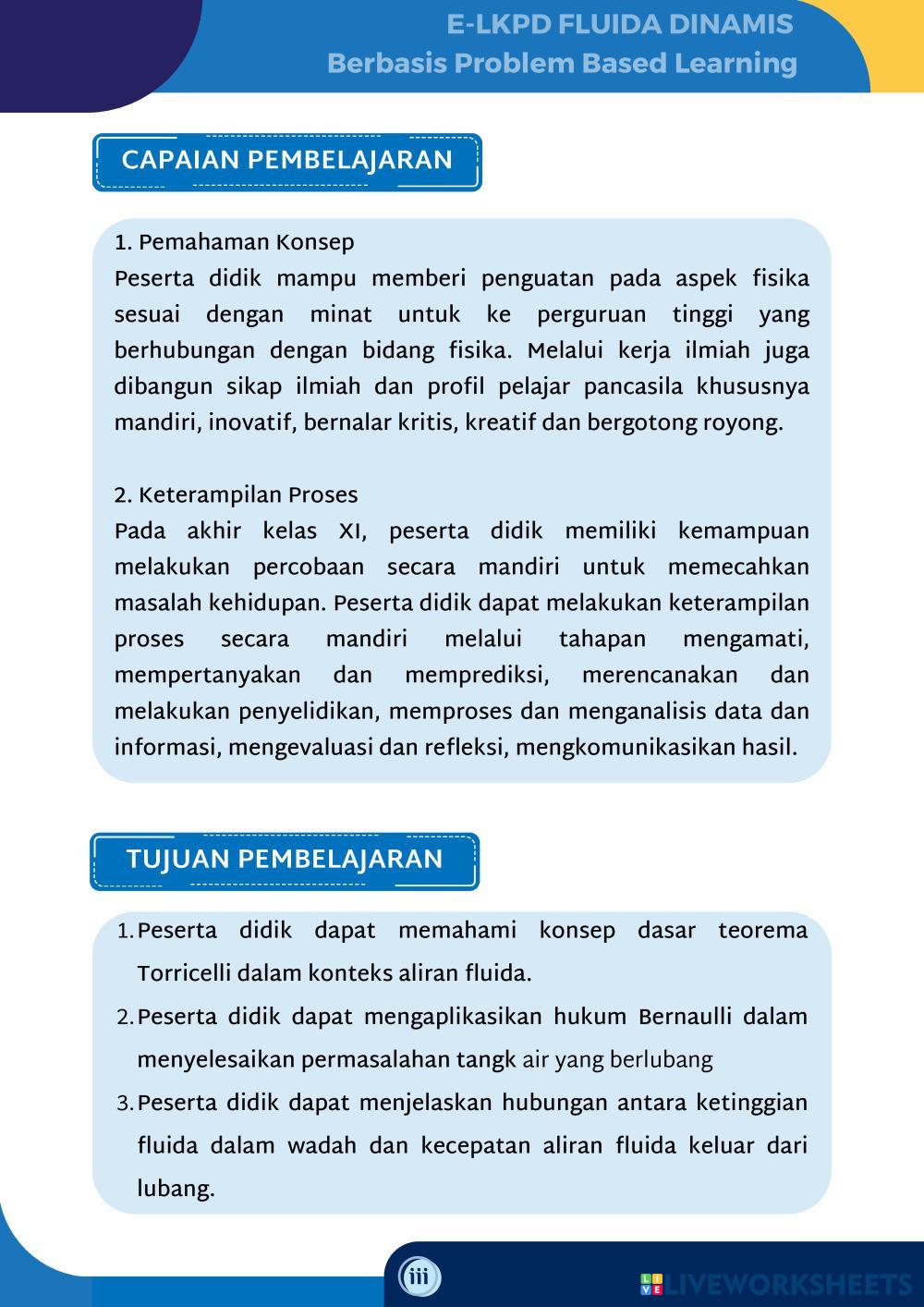 E-LKPD FLUIDA DINAMIS
Berbasis Problem Based Learning

CAPAIAN PEMBELAJARAN

1. Pemahaman Konsep
Peserta didik mampu memberi penguatan pada aspek fisika sesuai dengan minat untuk ke perguruan tinggi yang berhubungan dengan bidang fisika. Melalui kerja ilmiah juga dibangun sikap ilmiah dan profil pelajar pancasila khususnya mandiri, inovatif, bernalar kritis, kreatif dan bergotong royong.

2. Keterampilan Proses
Pada akhir kelas XI, peserta didik memiliki kemampuan melakukan percobaan secara mandiri untuk memecahkan masalah kehidupan. Peserta didik dapat melakukan keterampilan proses secara mandiri melalui tahapan mengamati, mempertanyakan dan memprediksi, merencanakan dan melakukan penyelidikan, memproses dan menganalisis data dan informasi, mengevaluasi dan refleksi, mengkomunikasikan hasil.

TUJUAN PEMBELAJARAN

1. Peserta didik dapat memahami konsep dasar teorema Torricelli dalam konteks aliran fluida.
2. Peserta didik dapat mengaplikasikan hukum Bernaulli dalam menyelesaikan permasalahan tangk air yang berlubang
3. Peserta didik dapat menjelaskan hubungan antara ketinggian fluida dalam wadah dan kecepatan aliran fluida keluar dari lubang.

iii

LIVEWORKSHEETS